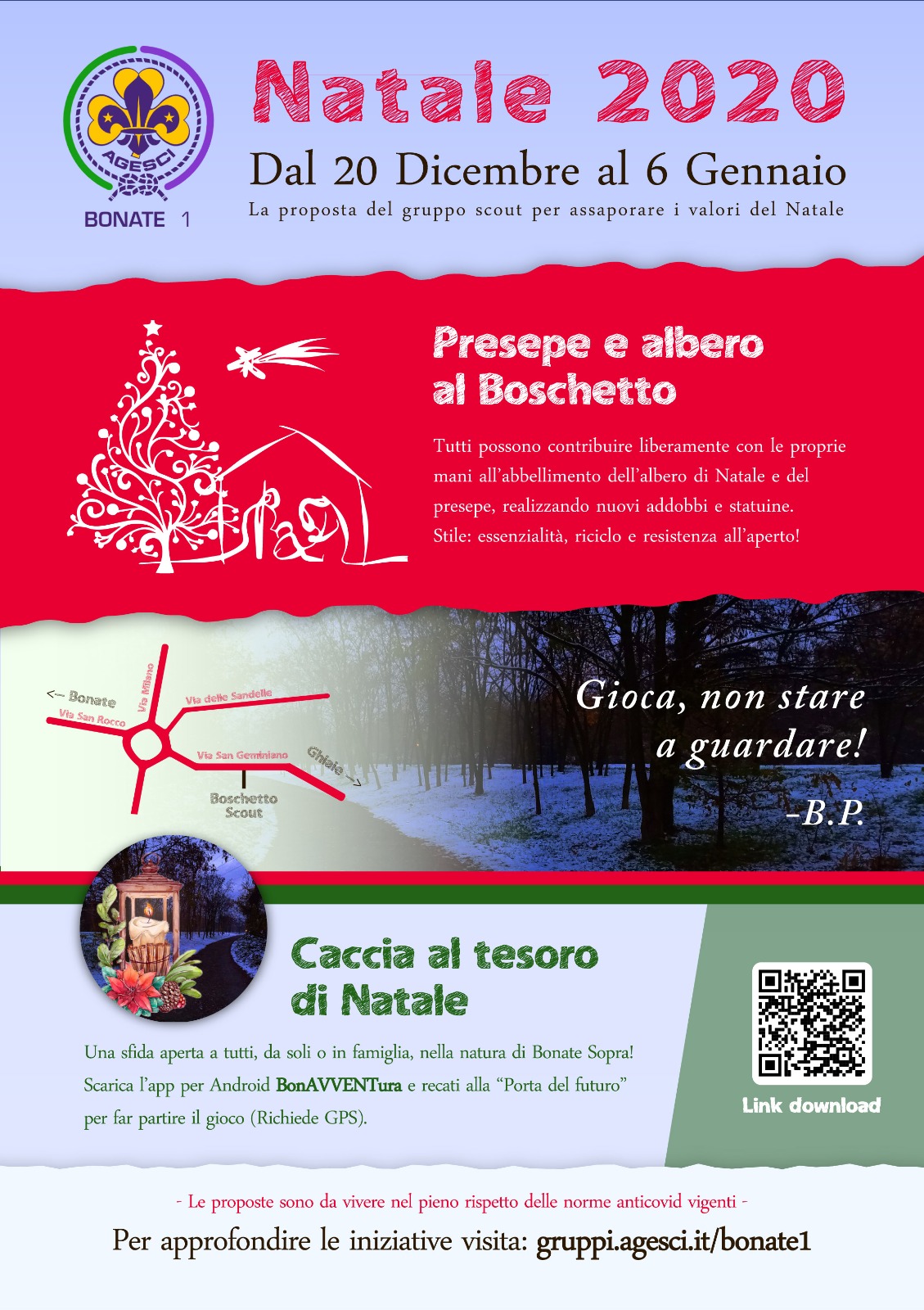 AGESCI
BONATE 1

Natale 2020

Dal 20 Dicembre al 6 Gennaio

La proposta del gruppo scout per assaporare i valori del Natale

Presepe e albero al Boschetto

Tutti possono contribuire liberamente con le proprie mani all'abbellimento dell'albero di Natale e del presepe, realizzando nuovi addobbi e statuine.
Stile: essenzialità, riciclo e resistenza all'aperto!

<-- Bonate
Via San Rocco
Via Milano
Via delle Sandelle
Via San Geminiano
Ghiaie -->
Boschetto Scout

Gioca, non stare a guardare!
-B.P.

Caccia al tesoro di Natale

Una sfida aperta a tutti, da soli o in famiglia, nella natura di Bonate Sopra!
Scarica l'app per Android BonAVVENTura e recati alla "Porta del futuro" per far partire il gioco (Richiede GPS).

Link download

- Le proposte sono da vivere nel pieno rispetto delle norme anticovid vigenti -

Per approfondire le iniziative visita: gruppi.agesci.it/bonate1